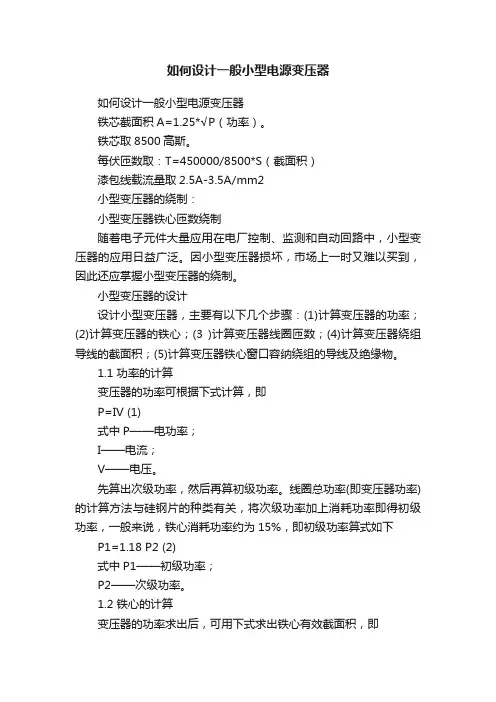 如何设计一般小型电源变压器

如何设计一般小型电源变压器

铁芯截面积 A=1.25*√P（功率）。

铁芯取 8500 高斯。

每伏匝数取：T=450000/8500*S（截面积）

漆包线载流量取 2.5A-3.5A/mm2

小型变压器的绕制：

小型变压器铁心匝数绕制

随着电子元件大量应用在电厂控制、监测和自动回路中，小型变压器的应用日益广泛。因小型变压器损坏，市场上一时又难以买到，因此还应掌握小型变压器的绕制。

小型变压器的设计

设计小型变压器，主要有以下几个步骤：(1)计算变压器的功率；(2)计算变压器的铁心；(3 )计算变压器线圈匝数；(4)计算变压器绕组导线的截面积；(5)计算变压器铁心窗口容纳绕组的导线及绝缘物。

1.1 功率的计算

变压器的功率可根据下式计算，即

P=IV (1)

式中 P——电功率；

I——电流；

V——电压。

先算出次级功率，然后再算初级功率。线圈总功率(即变压器功率)的计算方法与硅钢片的种类有关，将次级功率加上消耗功率即得初级功率，一般来说，铁心消耗功率约为 15%，即初级功率算式如下

P1=1.18 P2 (2)

式中 P1——初级功率；

P2——次级功率。

1.2 铁心的计算

变压器的功率求出后，可用下式求出铁心有效截面积，即